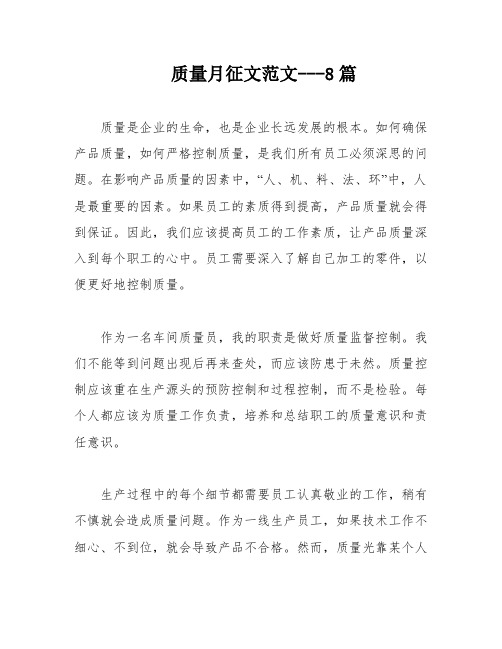 质量月征文范文---8篇

质量是企业的生命，也是企业长远发展的根本。如何确保产品质量，如何严格控制质量，是我们所有员工必须深思的问题。在影响产品质量的因素中，“人、机、料、法、环”中，人是最重要的因素。如果员工的素质得到提高，产品质量就会得到保证。因此，我们应该提高员工的工作素质，让产品质量深入到每个职工的心中。员工需要深入了解自己加工的零件，以便更好地控制质量。

作为一名车间质量员，我的职责是做好质量监督控制。我们不能等到问题出现后再来查处，而应该防患于未然。质量控制应该重在生产源头的预防控制和过程控制，而不是检验。每个人都应该为质量工作负责，培养和总结职工的质量意识和责任意识。

生产过程中的每个细节都需要员工认真敬业的工作，稍有不慎就会造成质量问题。作为一线生产员工，如果技术工作不细心、不到位，就会导致产品不合格。然而，质量光靠某个人